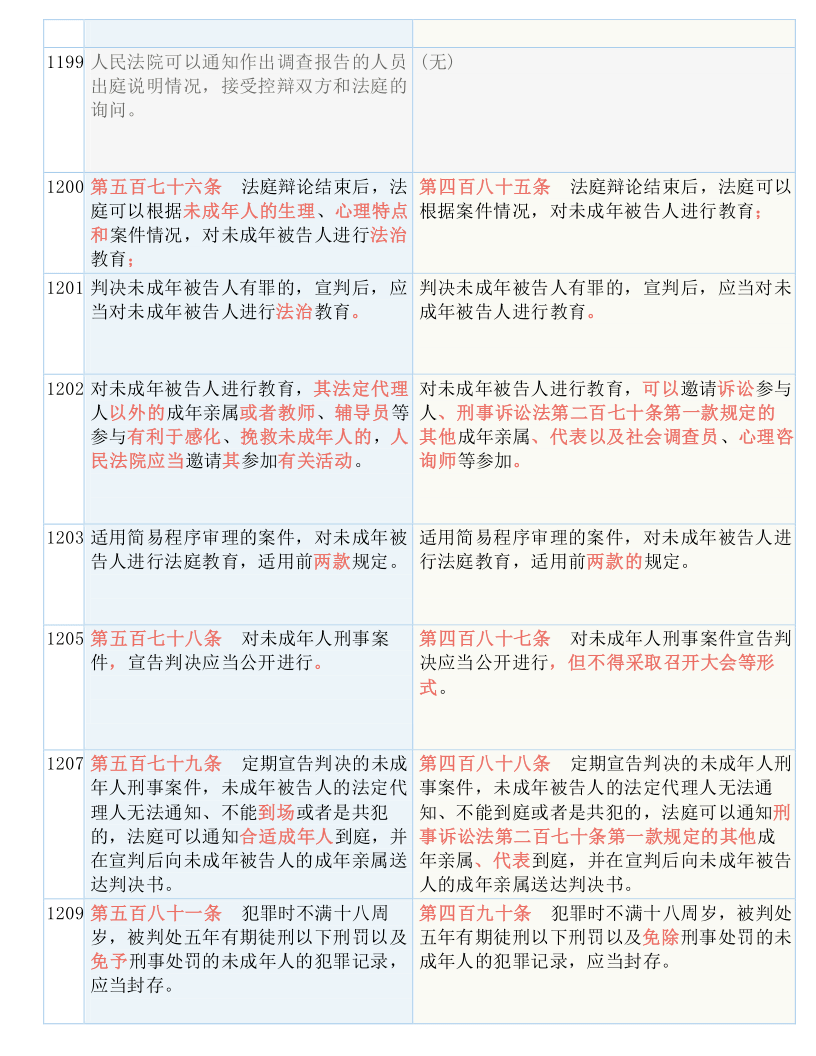 | | | |
|---|---|---|
| 1199 | 人民法院可以通知作出调查报告的人员出庭说明情况，接受控辩双方和法庭的询问。 | （无） |
| 1200 | 第五百七十六条　法庭辩论结束后，法庭可以根据未成年人的生理、心理特点和案件情况，对未成年被告人进行法治教育； | 第四百八十五条　法庭辩论结束后，法庭可以根据案件情况，对未成年被告人进行教育； |
| 1201 | 判决未成年被告人有罪的，宣判后，应当对未成年被告人进行法治教育。 | 判决未成年被告人有罪的，宣判后，应当对未成年被告人进行教育。 |
| 1202 | 对未成年被告人进行教育，其法定代理人以外的成年亲属或者教师、辅导员等参与有利于感化、挽救未成年人的，人民法院应当邀请其参加有关活动。 | 对未成年被告人进行教育，可以邀请诉讼参与人、刑事诉讼法第二百七十条第一款规定的其他成年亲属、代表以及社会调查员、心理咨询师等参加。 |
| 1203 | 适用简易程序审理的案件，对未成年被告人进行法庭教育，适用前两款规定。 | 适用简易程序审理的案件，对未成年被告人进行法庭教育，适用前两款的规定。 |
| 1205 | 第五百七十八条　对未成年人刑事案件，宣告判决应当公开进行。 | 第四百八十七条　对未成年人刑事案件宣告判决应当公开进行，但不得采取召开大会等形式。 |
| 1207 | 第五百七十九条　定期宣告判决的未成年人刑事案件，未成年被告人的法定代理人无法通知、不能到场或者是共犯的，法庭可以通知合适成年人到庭，并在宣判后向未成年被告人的成年亲属送达判决书。 | 第四百八十八条　定期宣告判决的未成年人刑事案件，未成年被告人的法定代理人无法通知、不能到庭或者是共犯的，法庭可以通知刑事诉讼法第二百七十条第一款规定的其他成年亲属、代表到庭，并在宣判后向未成年被告人的成年亲属送达判决书。 |
| 1209 | 第五百八十一条　犯罪时不满十八周岁，被判处五年有期徒刑以下刑罚以及免予刑事处罚的未成年人的犯罪记录，应当封存。 | 第四百九十条　犯罪时不满十八周岁，被判处五年有期徒刑以下刑罚以及免除刑事处罚的未成年人的犯罪记录，应当封存。 |